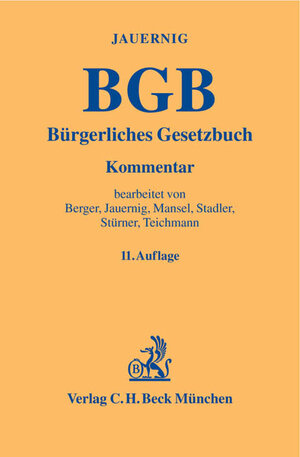 JAUERNIG

BGB

Bürgerliches Gesetzbuch

Kommentar

bearbeitet von
Berger, Jauernig, Mansel, Stadler, Stürner, Teichmann

11. Auflage

B

Verlag C. H. Beck München